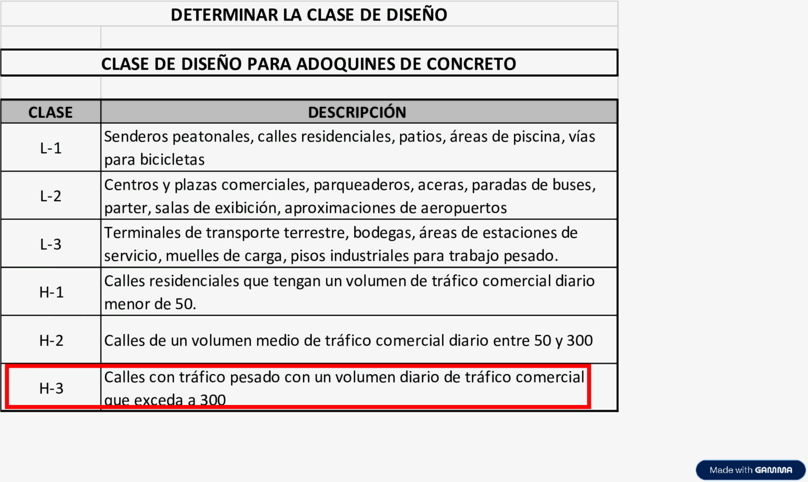 DETERMINAR LA CLASE DE DISEÑO

CLASE DE DISEÑO PARA ADOQUINES DE CONCRETO

| CLASE | DESCRIPCIÓN |
|---|---|
| L-1 | Senderos peatonales, calles residenciales, patios, áreas de piscina, vías para bicicletas |
| L-2 | Centros y plazas comerciales, parqueaderos, aceras, paradas de buses, parter, salas de exibición, aproximaciones de aeropuertos |
| L-3 | Terminales de transporte terrestre, bodegas, áreas de estaciones de servicio, muelles de carga, pisos industriales para trabajo pesado. |
| H-1 | Calles residenciales que tengan un volumen de tráfico comercial diario menor de 50. |
| H-2 | Calles de un volumen medio de tráfico comercial diario entre 50 y 300 |
| H-3 | Calles con tráfico pesado con un volumen diario de tráfico comercial que exceda a 300 |

Made with GAMMA